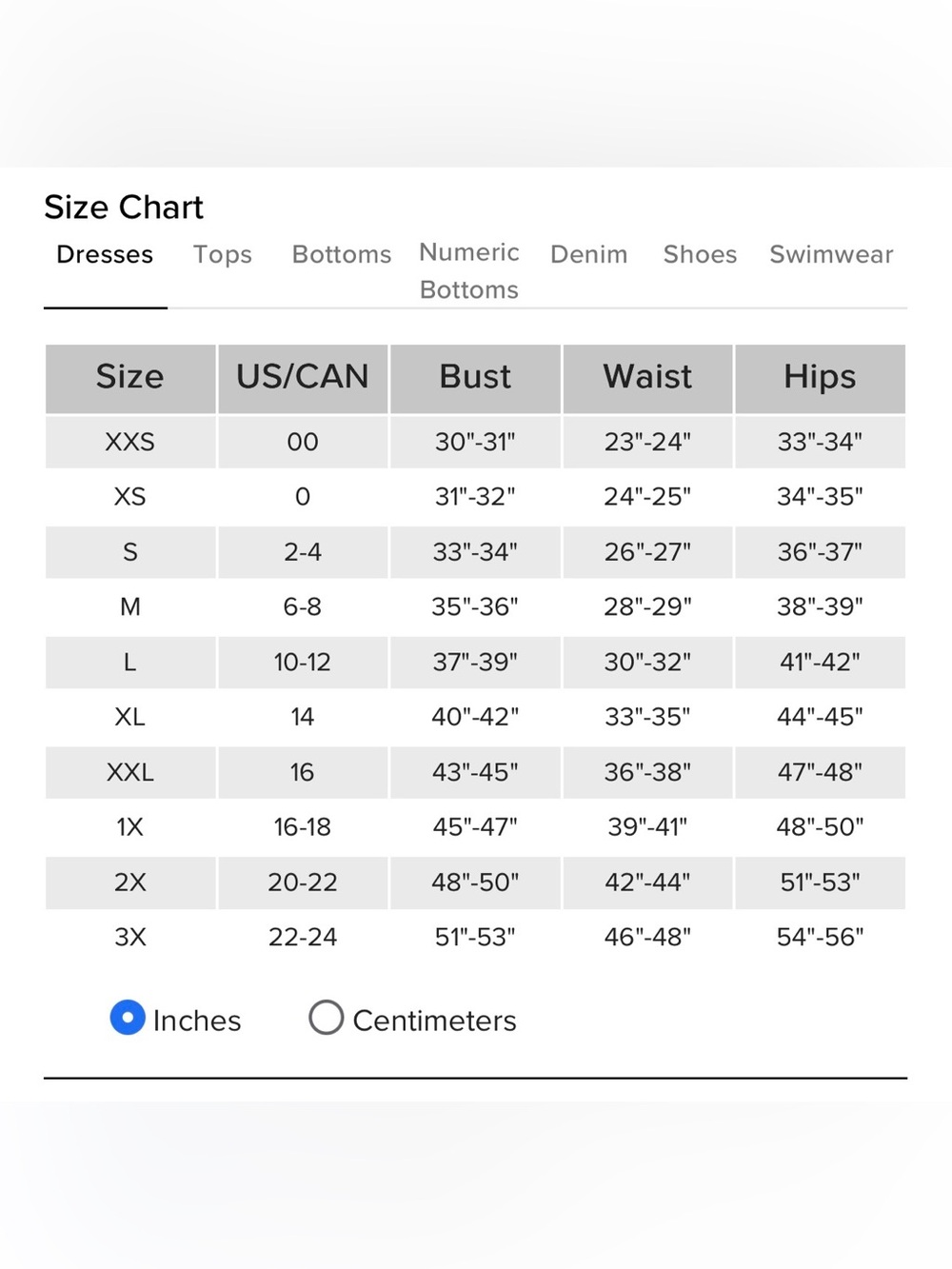 Size Chart

Dresses Tops Bottoms Numeric Bottoms Denim Shoes Swimwear

| Size | US/CAN | Bust | Waist | Hips |
|---|---|---|---|---|
| XXS | 00 | 30"-31" | 23"-24" | 33"-34" |
| XS | 0 | 31"-32" | 24"-25" | 34"-35" |
| S | 2-4 | 33"-34" | 26"-27" | 36"-37" |
| M | 6-8 | 35"-36" | 28"-29" | 38"-39" |
| L | 10-12 | 37"-39" | 30"-32" | 41"-42" |
| XL | 14 | 40"-42" | 33"-35" | 44"-45" |
| XXL | 16 | 43"-45" | 36"-38" | 47"-48" |
| 1X | 16-18 | 45"-47" | 39"-41" | 48"-50" |
| 2X | 20-22 | 48"-50" | 42"-44" | 51"-53" |
| 3X | 22-24 | 51"-53" | 46"-48" | 54"-56" |

Inches Centimeters